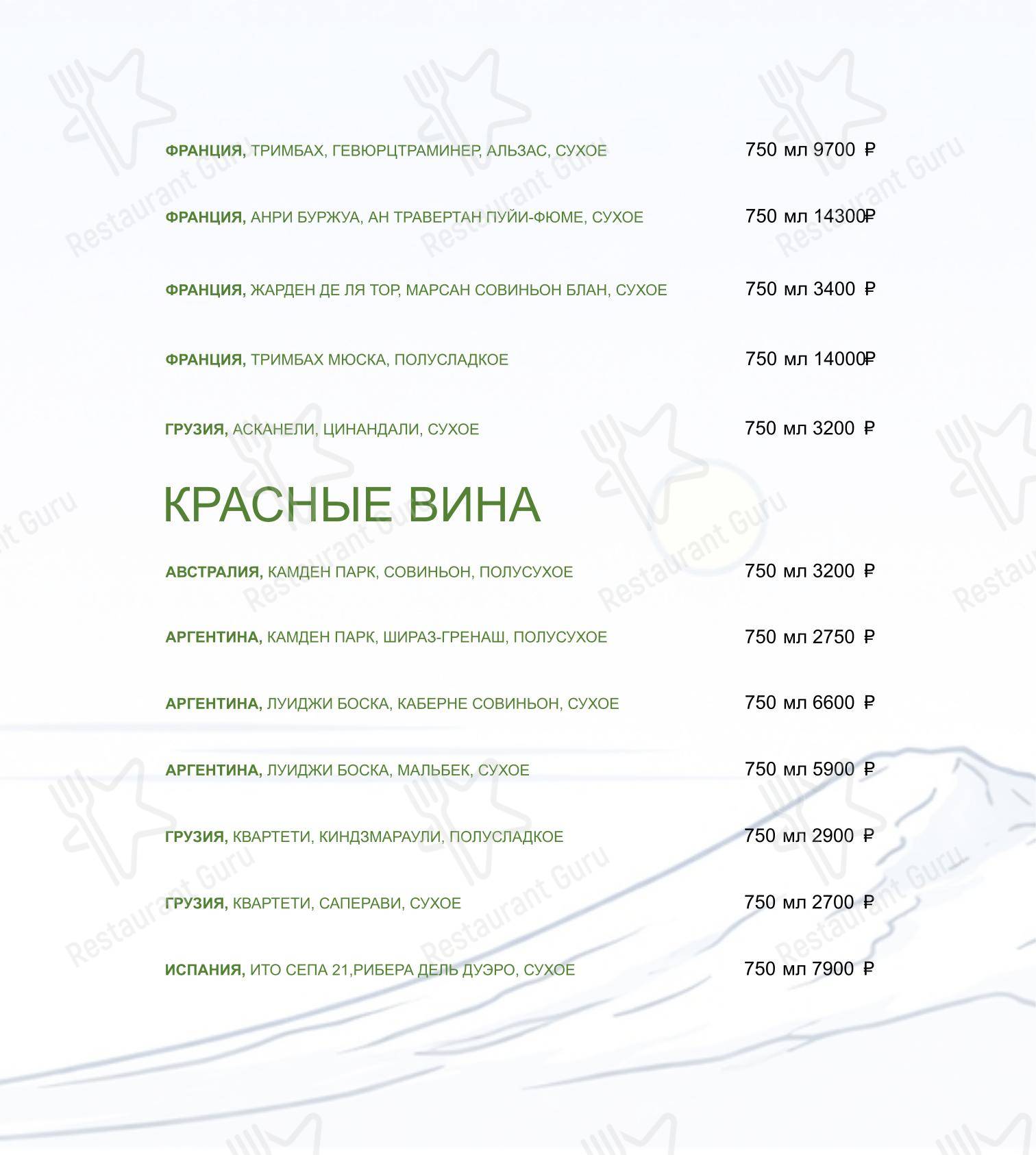 ФРАНЦИЯ, ТРИМБАХ, ГЕВЮРЦТРАМИНЕР, АЛЬЗАС, СУХОЕ 750 мл 9700 ₽

ФРАНЦИЯ, АНРИ БУРЖУА, АН ТРАВЕРТАН ПУЙИ-ФЮМЕ, СУХОЕ 750 мл 14300₽

ФРАНЦИЯ, ЖАРДЕН ДЕ ЛЯ ТОР, МАРСАН СОВИНЬОН БЛАН, СУХОЕ 750 мл 3400 ₽

ФРАНЦИЯ, ТРИМБАХ МЮСКА, ПОЛУСЛАДКОЕ 750 мл 14000₽

ГРУЗИЯ, АСКАНЕЛИ, ЦИНАНДАЛИ, СУХОЕ 750 мл 3200 ₽

КРАСНЫЕ ВИНА

АВСТРАЛИЯ, КАМДЕН ПАРК, СОВИНЬОН, ПОЛУСУХОЕ 750 мл 3200 ₽

АРГЕНТИНА, КАМДЕН ПАРК, ШИРАЗ-ГРЕНАШ, ПОЛУСУХОЕ 750 мл 2750 ₽

АРГЕНТИНА, ЛУИДЖИ БОСКА, КАБЕРНЕ СОВИНЬОН, СУХОЕ 750 мл 6600 ₽

АРГЕНТИНА, ЛУИДЖИ БОСКА, МАЛЬБЕК, СУХОЕ 750 мл 5900 ₽

ГРУЗИЯ, КВАРТЕТИ, КИНДЗМАРАУЛИ, ПОЛУСЛАДКОЕ 750 мл 2900 ₽

ГРУЗИЯ, КВАРТЕТИ, САПЕРАВИ, СУХОЕ 750 мл 2700 ₽

ИСПАНИЯ, ИТО СЕПА 21,РИБЕРА ДЕЛЬ ДУЭРО, СУХОЕ 750 мл 7900 ₽

Restaurant Guru